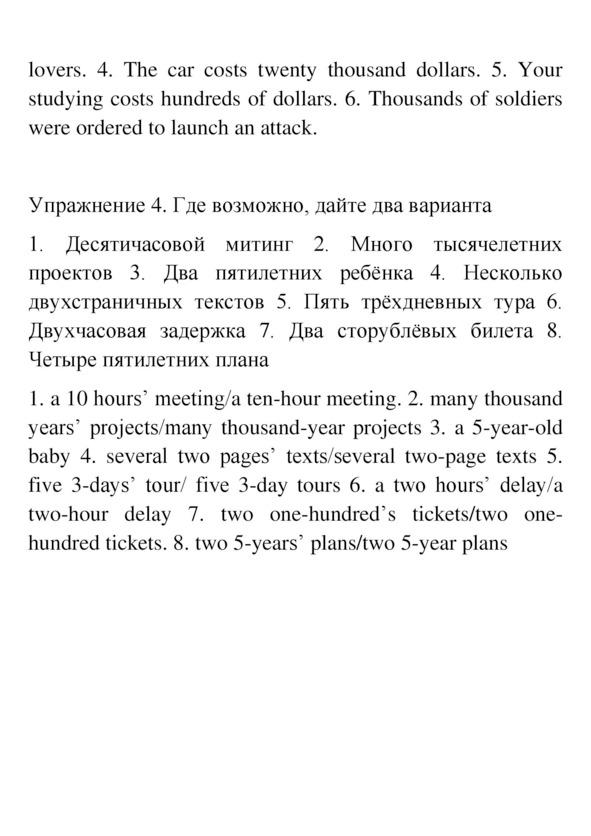 lovers. 4. The car costs twenty thousand dollars. 5. Your studying costs hundreds of dollars. 6. Thousands of soldiers were ordered to launch an attack.

Упражнение 4. Где возможно, дайте два варианта

1. Десятичасовой митинг 2. Много тысячелетних проектов 3. Два пятилетних ребёнка 4. Несколько двухстраничных текстов 5. Пять трёхдневных тура 6. Двухчасовая задержка 7. Два сторублёвых билета 8. Четыре пятилетних плана

1. a 10 hours' meeting/a ten-hour meeting. 2. many thousand years' projects/many thousand-year projects 3. a 5-year-old baby 4. several two pages' texts/several two-page texts 5. five 3-days' tour/ five 3-day tours 6. a two hours' delay/a two-hour delay 7. two one-hundred's tickets/two one-hundred tickets. 8. two 5-years' plans/two 5-year plans